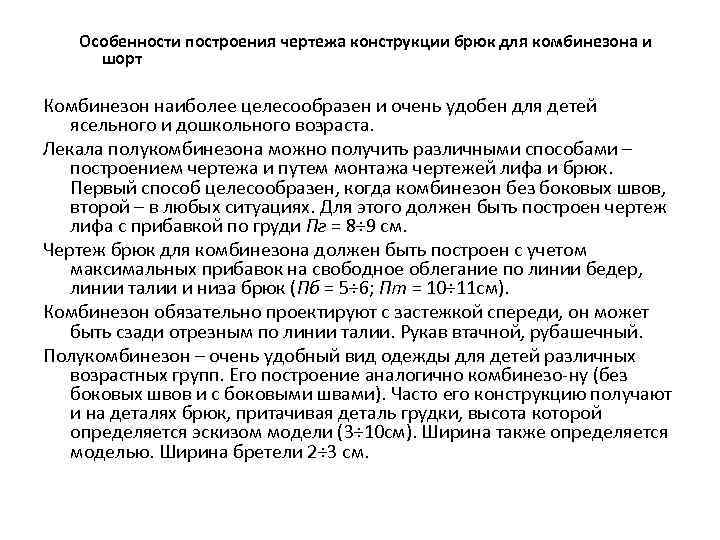 Особенности построения чертежа конструкции брюк для комбинезона и шорт

Комбинезон наиболее целесообразен и очень удобен для детей ясельного и дошкольного возраста.

Лекала полукомбинезона можно получить различными способами – построением чертежа и путем монтажа чертежей лифа и брюк. Первый способ целесообразен, когда комбинезон без боковых швов, второй – в любых ситуациях. Для этого должен быть построен чертеж лифа с прибавкой по груди $Пг = 8 \div 9$ см.

Чертеж брюк для комбинезона должен быть построен с учетом максимальных прибавок на свободное облегание по линии бедер, линии талии и низа брюк ($Пб = 5 \div 6$; $Пт = 10 \div 11$см).

Комбинезон обязательно проектируют с застежкой спереди, он может быть сзади отрезным по линии талии. Рукав втачной, рубашечный.

Полукомбинезон – очень удобный вид одежды для детей различных возрастных групп. Его построение аналогично комбинезо-ну (без боковых швов и с боковыми швами). Часто его конструкцию получают и на деталях брюк, притачивая деталь грудки, высота которой определяется эскизом модели ($3 \div 10$см). Ширина также определяется моделью. Ширина бретели $2 \div 3$ см.